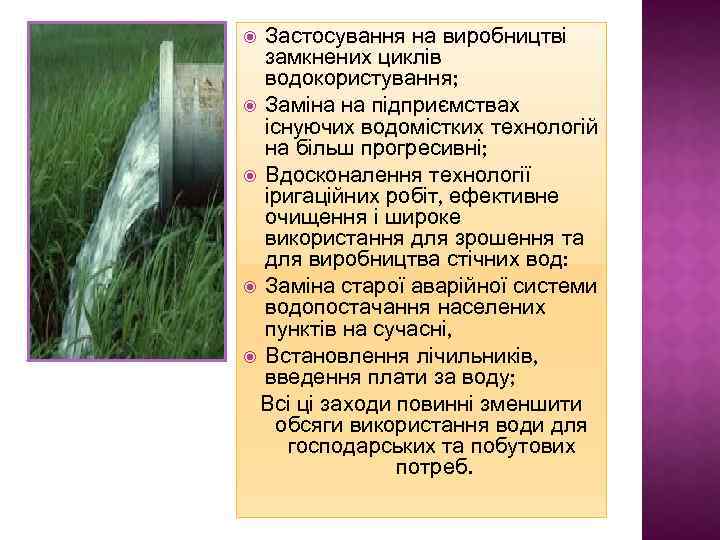 Застосування на виробництві замкнених циклів водокористування;

Заміна на підприємствах існуючих водомістких технологій на більш прогресивні;

Вдосконалення технології іригаційних робіт, ефективне очищення і широке використання для зрошення та для виробництва стічних вод:

Заміна старої аварійної системи водопостачання населених пунктів на сучасні,

Встановлення лічильників, введення плати за воду;

Всі ці заходи повинні зменшити обсяги використання води для господарських та побутових потреб.